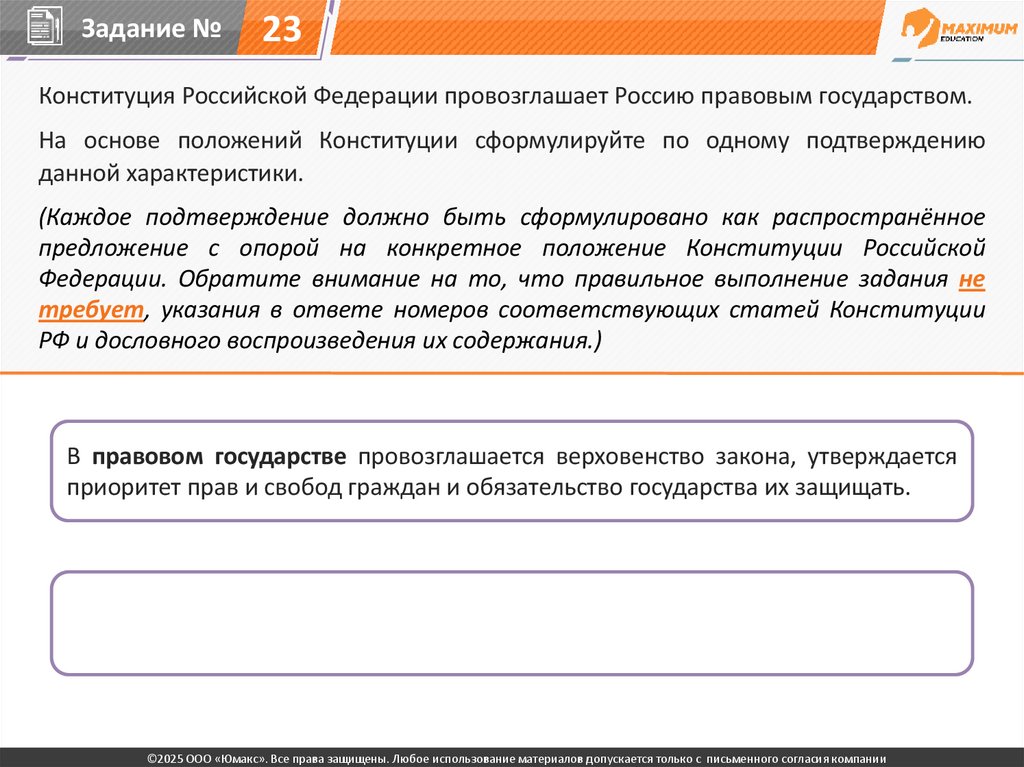 Задание № 23

MAXIMUM EDUCATION

Конституция Российской Федерации провозглашает Россию правовым государством.

На основе положений Конституции сформулируйте по одному подтверждению данной характеристики.

(Каждое подтверждение должно быть сформулировано как распространённое предложение с опорой на конкретное положение Конституции Российской Федерации. Обратите внимание на то, что правильное выполнение задания не требует, указания в ответе номеров соответствующих статей Конституции РФ и дословного воспроизведения их содержания.)

В правовом государстве провозглашается верховенство закона, утверждается приоритет прав и свобод граждан и обязательство государства их защищать.

©2025 ООО «Юмакс». Все права защищены. Любое использование материалов допускается только с письменного согласия компании